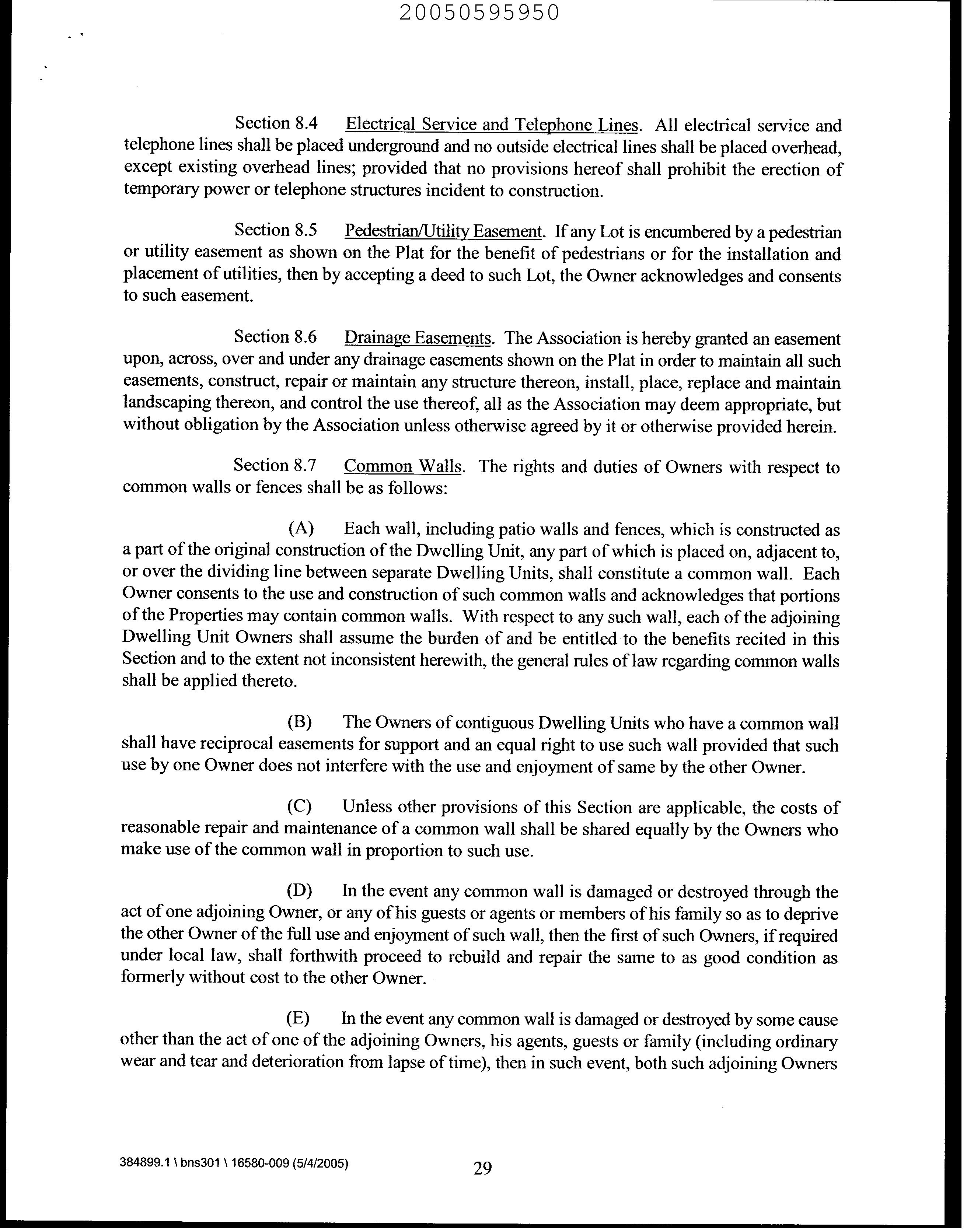 20050595950

Section 8.4 Electrical Service and Telephone Lines. All electrical service and telephone lines shall be placed underground and no outside electrical lines shall be placed overhead, except existing overhead lines; provided that no provisions hereof shall prohibit the erection of temporary power or telephone structures incident to construction.

Section 8.5 Pedestrian/Utility Easement. If any Lot is encumbered by a pedestrian or utility easement as shown on the Plat for the benefit of pedestrians or for the installation and placement of utilities, then by accepting a deed to such Lot, the Owner acknowledges and consents to such easement.

Section 8.6 Drainage Easements. The Association is hereby granted an easement upon, across, over and under any drainage easements shown on the Plat in order to maintain all such easements, construct, repair or maintain any structure thereon, install, place, replace and maintain landscaping thereon, and control the use thereof, all as the Association may deem appropriate, but without obligation by the Association unless otherwise agreed by it or otherwise provided herein.

Section 8.7 Common Walls. The rights and duties of Owners with respect to common walls or fences shall be as follows:

(A) Each wall, including patio walls and fences, which is constructed as a part of the original construction of the Dwelling Unit, any part of which is placed on, adjacent to, or over the dividing line between separate Dwelling Units, shall constitute a common wall. Each Owner consents to the use and construction of such common walls and acknowledges that portions of the Properties may contain common walls. With respect to any such wall, each of the adjoining Dwelling Unit Owners shall assume the burden of and be entitled to the benefits recited in this Section and to the extent not inconsistent herewith, the general rules of law regarding common walls shall be applied thereto.

(B) The Owners of contiguous Dwelling Units who have a common wall shall have reciprocal easements for support and an equal right to use such wall provided that such use by one Owner does not interfere with the use and enjoyment of same by the other Owner.

(C) Unless other provisions of this Section are applicable, the costs of reasonable repair and maintenance of a common wall shall be shared equally by the Owners who make use of the common wall in proportion to such use.

(D) In the event any common wall is damaged or destroyed through the act of one adjoining Owner, or any of his guests or agents or members of his family so as to deprive the other Owner of the full use and enjoyment of such wall, then the first of such Owners, if required under local law, shall forthwith proceed to rebuild and repair the same to as good condition as formerly without cost to the other Owner.

(E) In the event any common wall is damaged or destroyed by some cause other than the act of one of the adjoining Owners, his agents, guests or family (including ordinary wear and tear and deterioration from lapse of time), then in such event, both such adjoining Owners

384899.1 \ bns301 \ 16580-009 (5/4/2005) 29